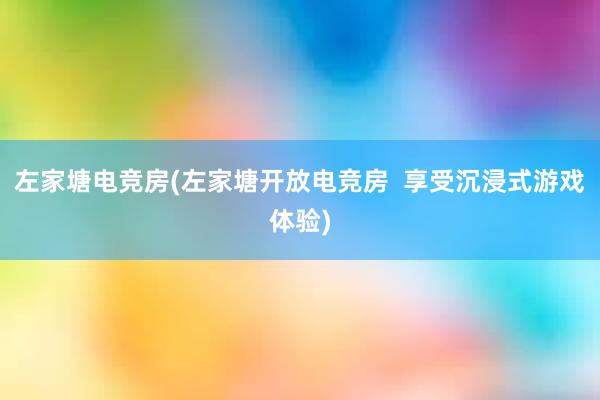 左家塘电竞房(左家塘开放电竞房  享受沉浸式游戏体验)